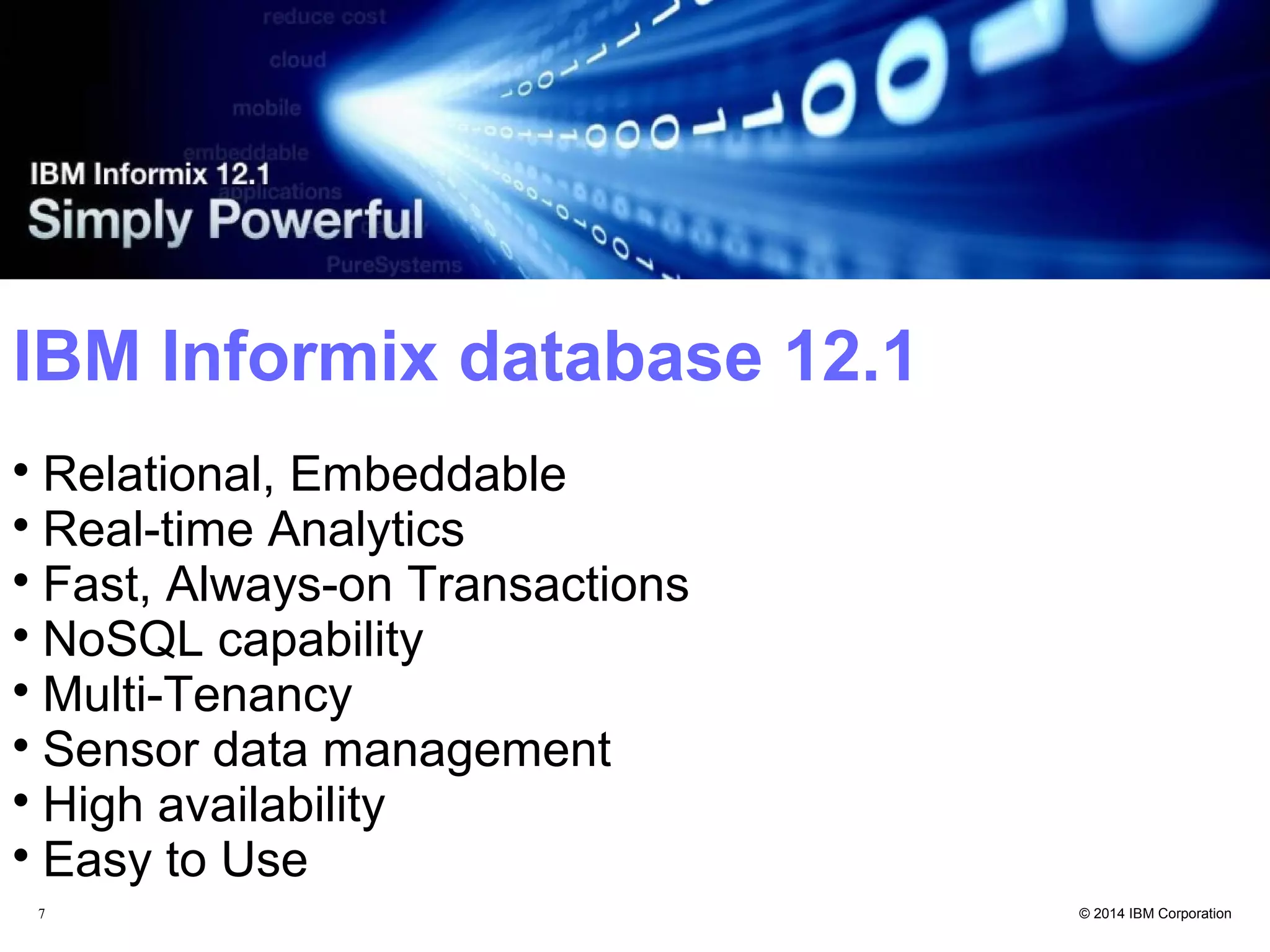 reduce cost
cloud
mobile
embeddable
IBM Informix 12.1
applications
Simply Powerful
PureSystems

IBM Informix database 12.1

• Relational, Embeddable
• Real-time Analytics
• Fast, Always-on Transactions
• NoSQL capability
• Multi-Tenancy
• Sensor data management
• High availability
• Easy to Use

7

© 2014 IBM Corporation